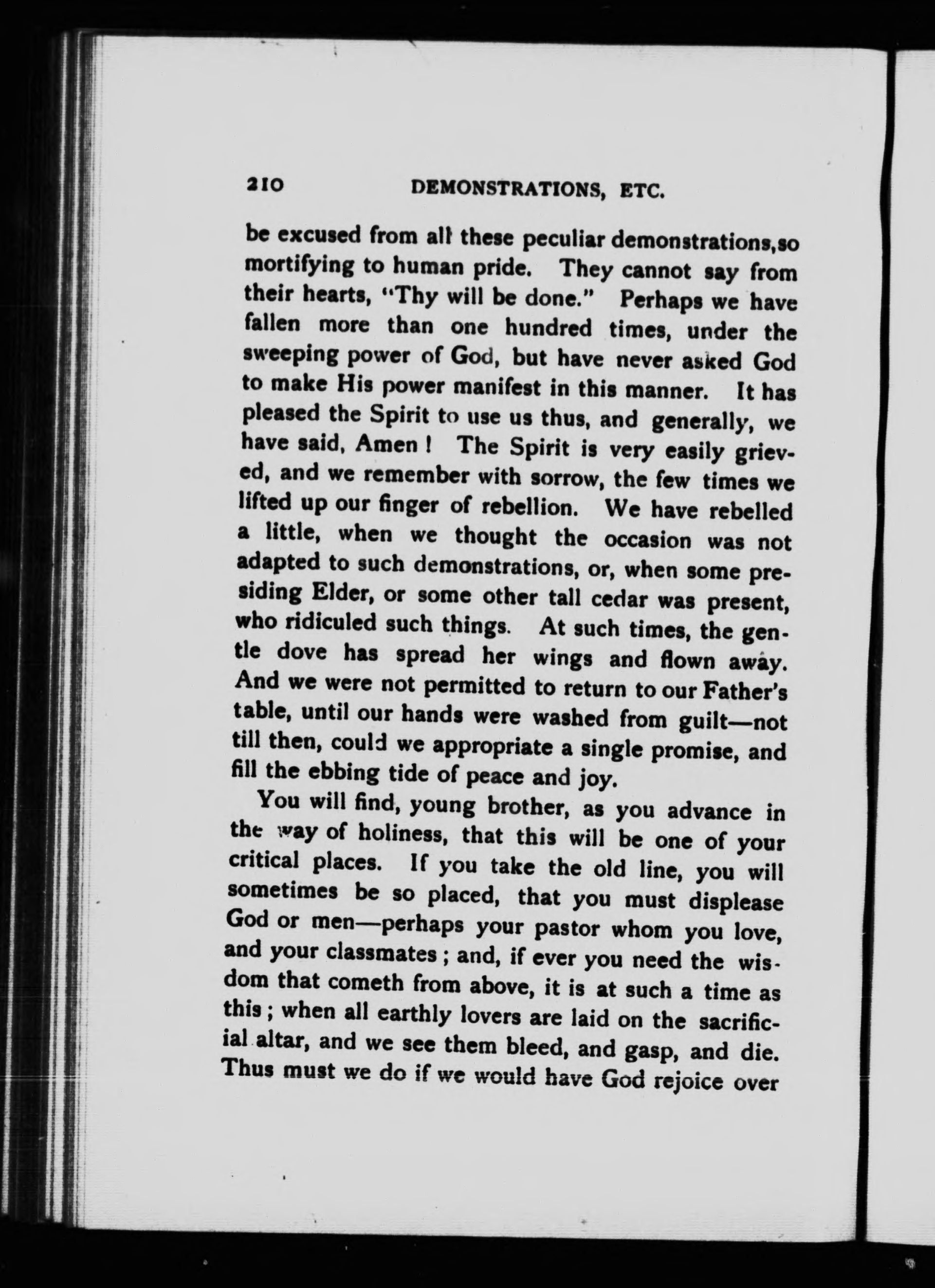 210 DEMONSTRATIONS, ETC.

be excused from all these peculiar demonstrations,so mortifying to human pride. They cannot say from their hearts, "Thy will be done." Perhaps we have fallen more than one hundred times, under the sweeping power of God, but have never asked God to make His power manifest in this manner. It has pleased the Spirit to use us thus, and generally, we have said, Amen! The Spirit is very easily grieved, and we remember with sorrow, the few times we lifted up our finger of rebellion. We have rebelled a little, when we thought the occasion was not adapted to such demonstrations, or, when some presiding Elder, or some other tall cedar was present, who ridiculed such things. At such times, the gentle dove has spread her wings and flown away. And we were not permitted to return to our Father's table, until our hands were washed from guilt—not till then, could we appropriate a single promise, and fill the ebbing tide of peace and joy.

You will find, young brother, as you advance in the way of holiness, that this will be one of your critical places. If you take the old line, you will sometimes be so placed, that you must displease God or men—perhaps your pastor whom you love, and your classmates; and, if ever you need the wisdom that cometh from above, it is at such a time as this; when all earthly lovers are laid on the sacrificial altar, and we see them bleed, and gasp, and die. Thus must we do if we would have God rejoice over